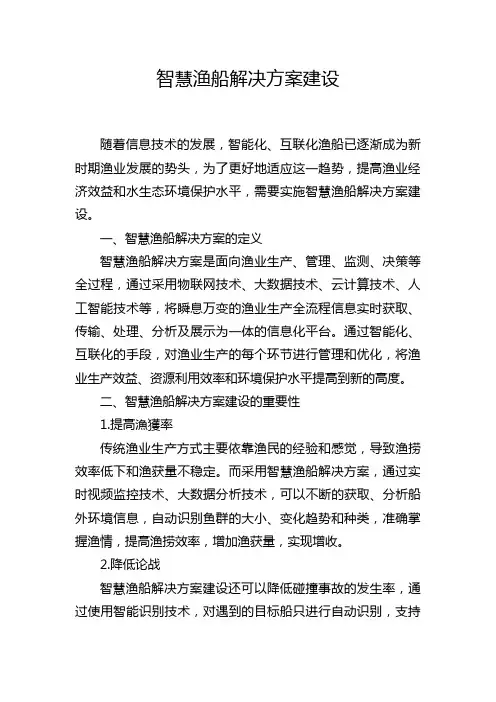 智慧渔船解决方案建设

随着信息技术的发展，智能化、互联化渔船已逐渐成为新时期渔业发展的势头，为了更好地适应这一趋势，提高渔业经济效益和水生态环境保护水平，需要实施智慧渔船解决方案建设。

一、智慧渔船解决方案的定义

智慧渔船解决方案是面向渔业生产、管理、监测、决策等全过程，通过采用物联网技术、大数据技术、云计算技术、人工智能技术等，将瞬息万变的渔业生产全流程信息实时获取、传输、处理、分析及展示为一体的信息化平台。通过智能化、互联化的手段，对渔业生产的每个环节进行管理和优化，将渔业生产效益、资源利用效率和环境保护水平提高到新的高度。

二、智慧渔船解决方案建设的重要性

1.提高渔獲率

传统渔业生产方式主要依靠渔民的经验和感觉，导致渔捞效率低下和渔获量不稳定。而采用智慧渔船解决方案，通过实时视频监控技术、大数据分析技术，可以不断的获取、分析船外环境信息，自动识别鱼群的大小、变化趋势和种类，准确掌握渔情，提高渔捞效率，增加渔获量，实现增收。

2.降低论战

智慧渔船解决方案建设还可以降低碰撞事故的发生率，通过使用智能识别技术，对遇到的目标船只进行自动识别，支持